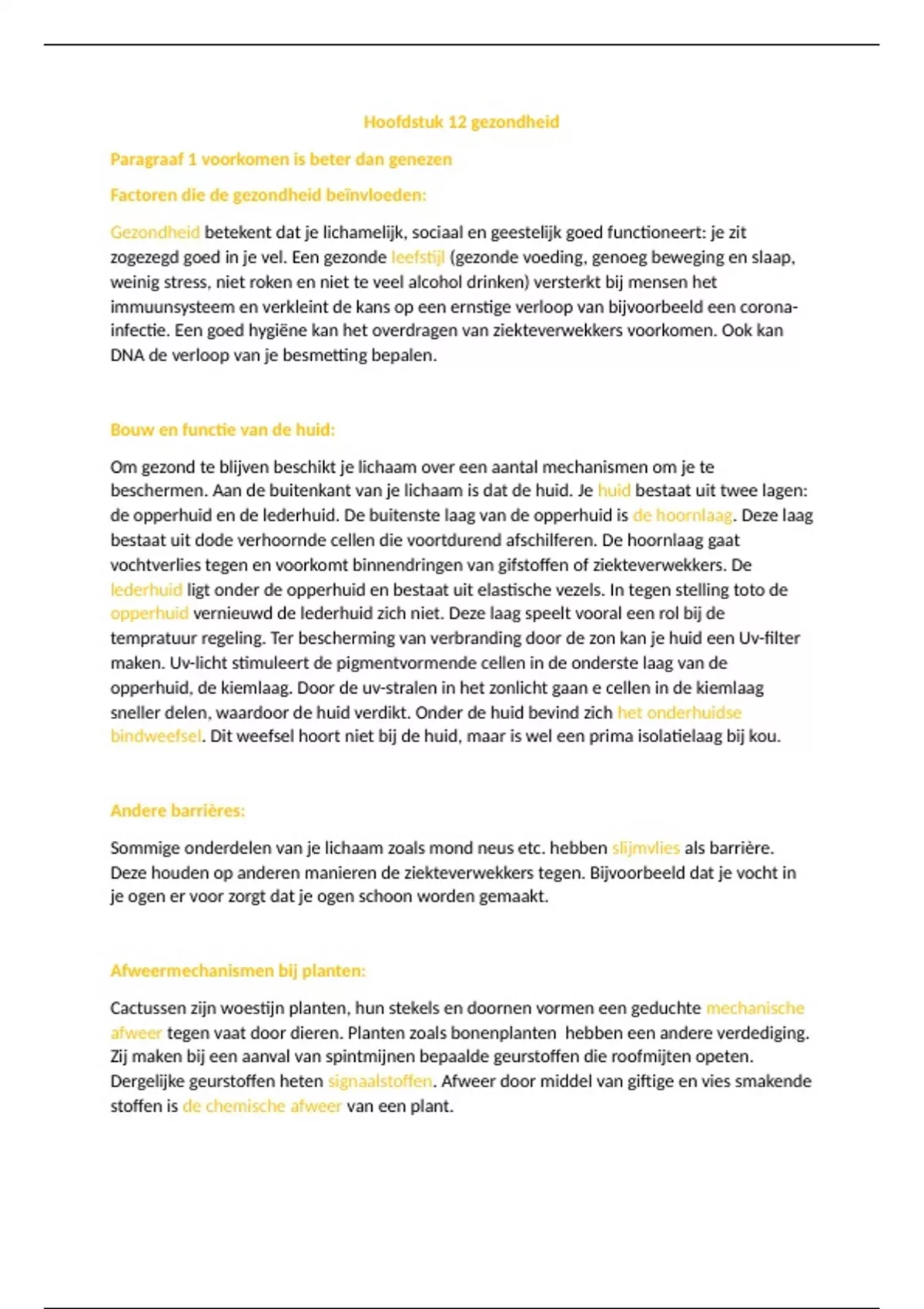 Hoofdstuk 12 gezondheid

Paragraaf 1 voorkomen is beter dan genezen

Factoren die de gezondheid beïnvloeden:

Gezondheid betekent dat je lichamelijk, sociaal en geestelijk goed functioneert: je zit zogezegd goed in je vel. Een gezonde leefstijl (gezonde voeding, genoeg beweging en slaap, weinig stress, niet roken en niet te veel alcohol drinken) versterkt bij mensen het immuunsysteem en verkleint de kans op een ernstige verloop van bijvoorbeeld een corona-infectie. Een goed hygiëne kan het overdragen van ziekteverwekkers voorkomen. Ook kan DNA de verloop van je besmetting bepalen.

Bouw en functie van de huid:

Om gezond te blijven beschikt je lichaam over een aantal mechanismen om je te beschermen. Aan de buitenkant van je lichaam is dat de huid. Je huid bestaat uit twee lagen: de opperhuid en de lederhuid. De buitenste laag van de opperhuid is de hoornlaag. Deze laag bestaat uit dode verhoornde cellen die voortdurend afschilferen. De hoornlaag gaat vochtverlies tegen en voorkomt binnendringen van gifstoffen of ziekteverwekkers. De lederhuid ligt onder de opperhuid en bestaat uit elastische vezels. In tegen stelling toto de opperhuid vernieuwd de lederhuid zich niet. Deze laag speelt vooral een rol bij de tempratuur regeling. Ter bescherming van verbranding door de zon kan je huid een Uv-filter maken. Uv-licht stimuleert de pigmentvormende cellen in de onderste laag van de opperhuid, de kiemlaag. Door de uv-stralen in het zonlicht gaan e cellen in de kiemlaag sneller delen, waardoor de huid verdikt. Onder de huid bevind zich het onderhuidse bindweefsel. Dit weefsel hoort niet bij de huid, maar is wel een prima isolatielaag bij kou.

Andere barrières:

Sommige onderdelen van je lichaam zoals mond neus etc. hebben slijmvlies als barrière. Deze houden op anderen manieren de ziekteverwekkers tegen. Bijvoorbeeld dat je vocht in je ogen er voor zorgt dat je ogen schoon worden gemaakt.

Afweermechanismen bij planten:

Cactussen zijn woestijn planten, hun stekels en doornen vormen een geduchte mechanische afweer tegen vaat door dieren. Planten zoals bonenplanten hebben een andere verdediging. Zij maken bij een aanval van spintmijnen bepaalde geurstoffen die roofmijten opeten. Dergelijke geurstoffen heten signaalstoffen. Afweer door middel van giftige en vies smakende stoffen is de chemische afweer van een plant.